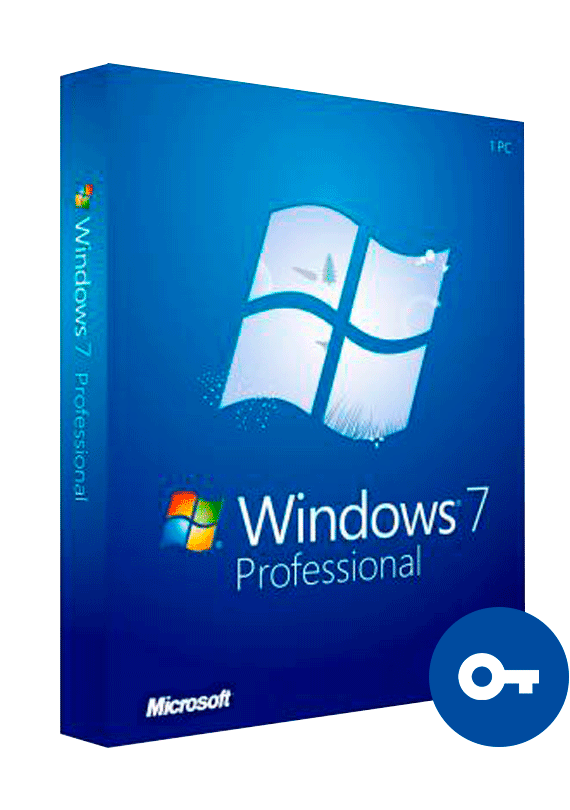 Windows 7 Professional

1 PC

Windows 7
Professional

Microsoft